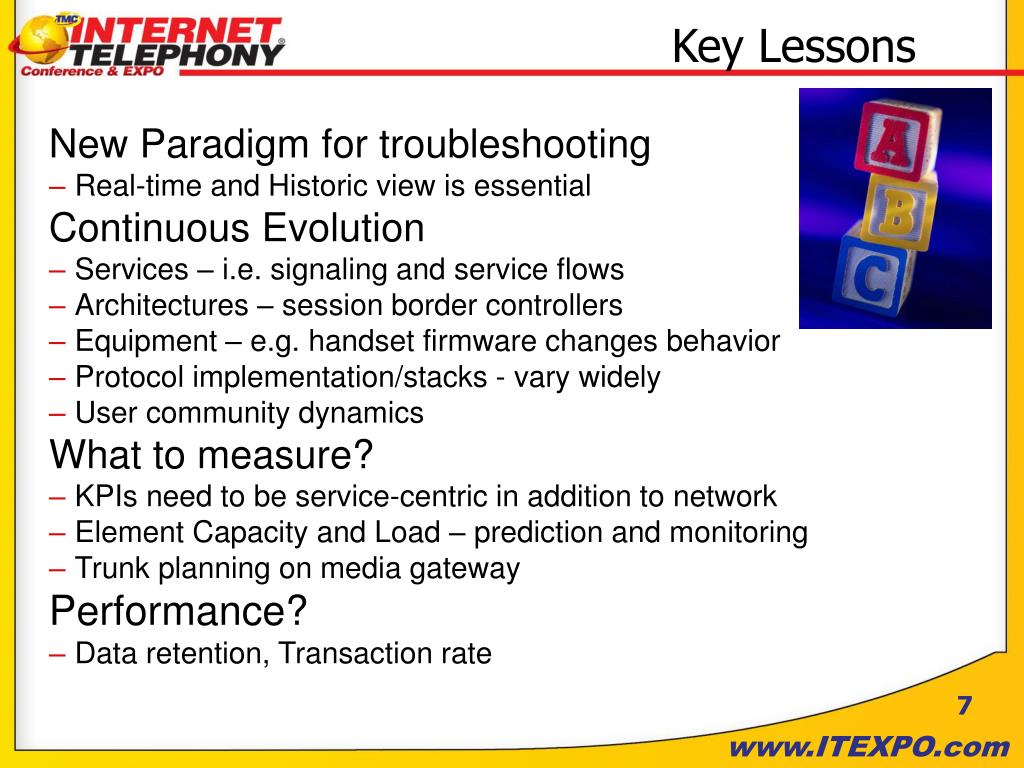 TMC INTERNET TELEPHONY® Conference & EXPO

Key Lessons

New Paradigm for troubleshooting
– Real-time and Historic view is essential
Continuous Evolution
– Services – i.e. signaling and service flows
– Architectures – session border controllers
– Equipment – e.g. handset firmware changes behavior
– Protocol implementation/stacks - vary widely
– User community dynamics
What to measure?
– KPIs need to be service-centric in addition to network
– Element Capacity and Load – prediction and monitoring
– Trunk planning on media gateway
Performance?
– Data retention, Transaction rate

A B C

7

www.ITEXPO.com